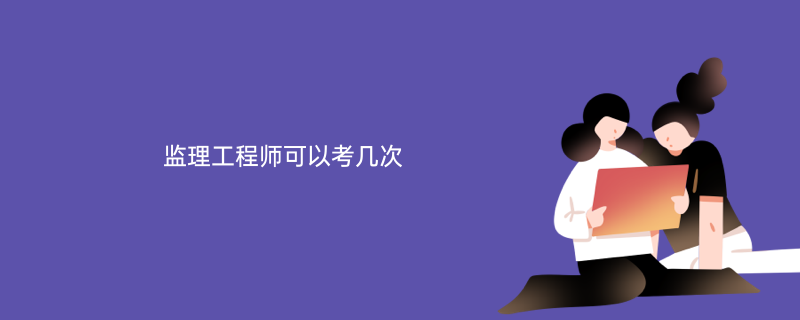 监理工程师可以考几次